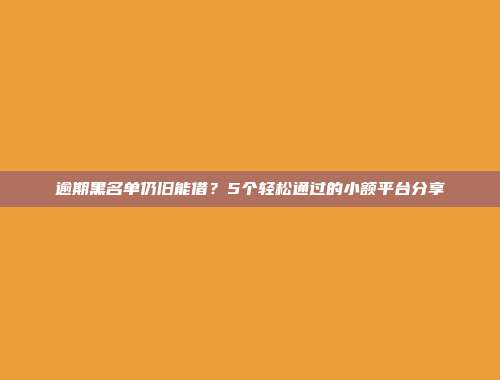 逾期黑名单仍旧能借？5个轻松通过的小额平台分享